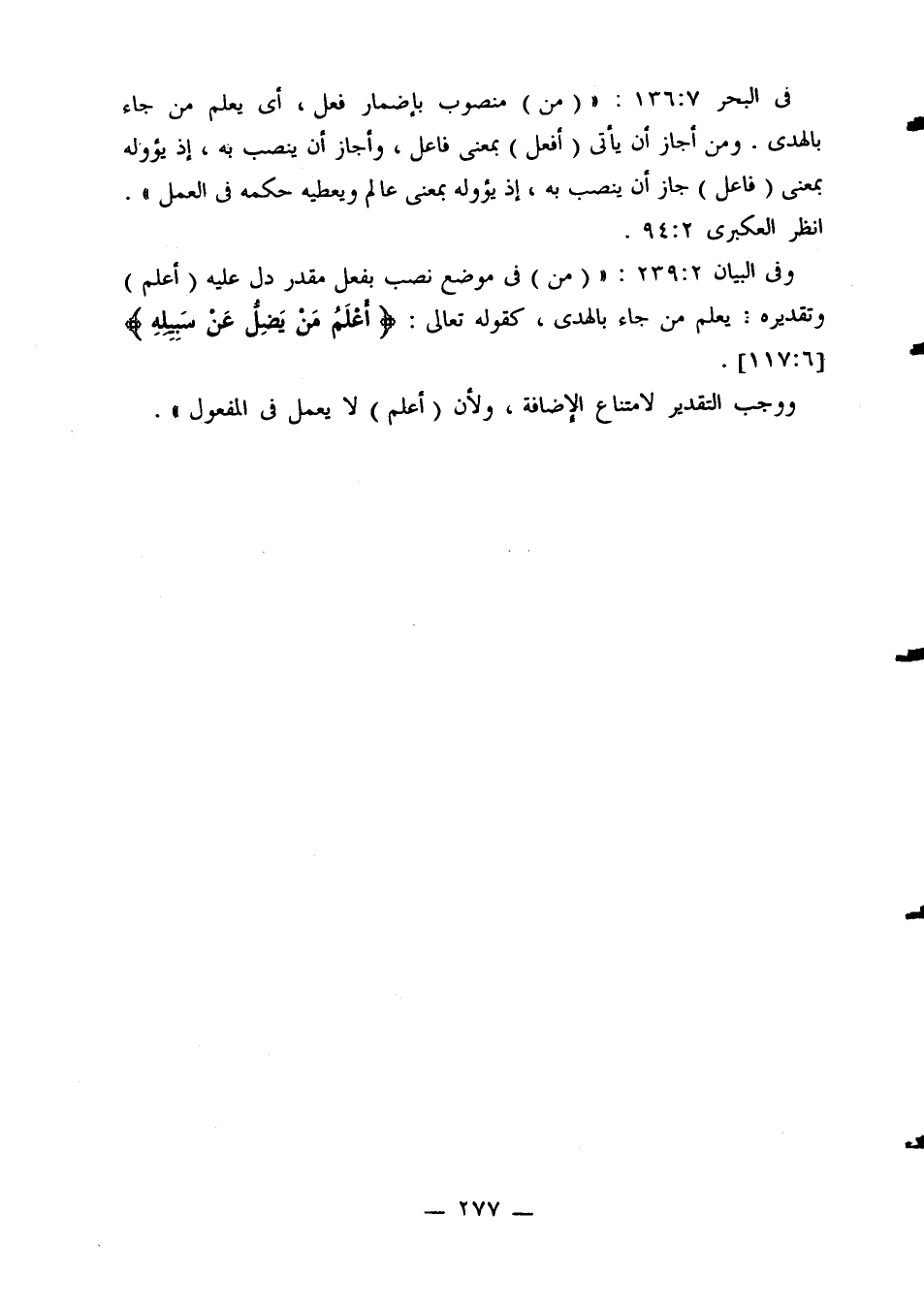 فى البحر ١٣٦:٧ : « ( من ) منصوب بإضمار فعل ، أى يعلم من جاء بالهدى . ومن أجاز أن يأتى ( أفعل ) بمعنى فاعل ، وأجاز أن ينصب به ، إذ يؤوله بمعنى ( فاعل ) جاز أن ينصب به ، إذ يؤوله بمعنى عالم ويعطيه حكمه فى العمل » . انظر العكبرى ٩٤:٢ .

وفى البيان ٢٣٩:٢ : « ( من ) فى موضع نصب بفعل مقدر دل عليه ( أعلم ) وتقديره : يعلم من جاء بالهدى ، كقوله تعالى : ﴿ أَعْلَمُ مَنْ يَضِلُّ عَنْ سَبِيلِهِ ﴾ [١١٧:٦] .

ووجب التقدير لامتناع الإضافة ، ولأن ( أعلم ) لا يعمل فى المفعول » .

— ٢٧٧ —